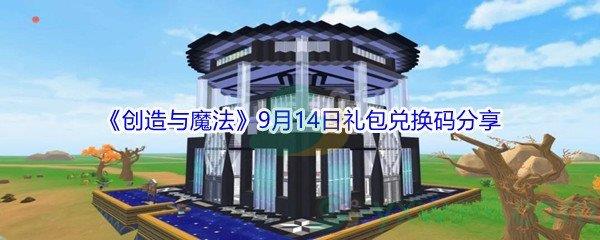 《创造与魔法》9月14日礼包兑换码分享